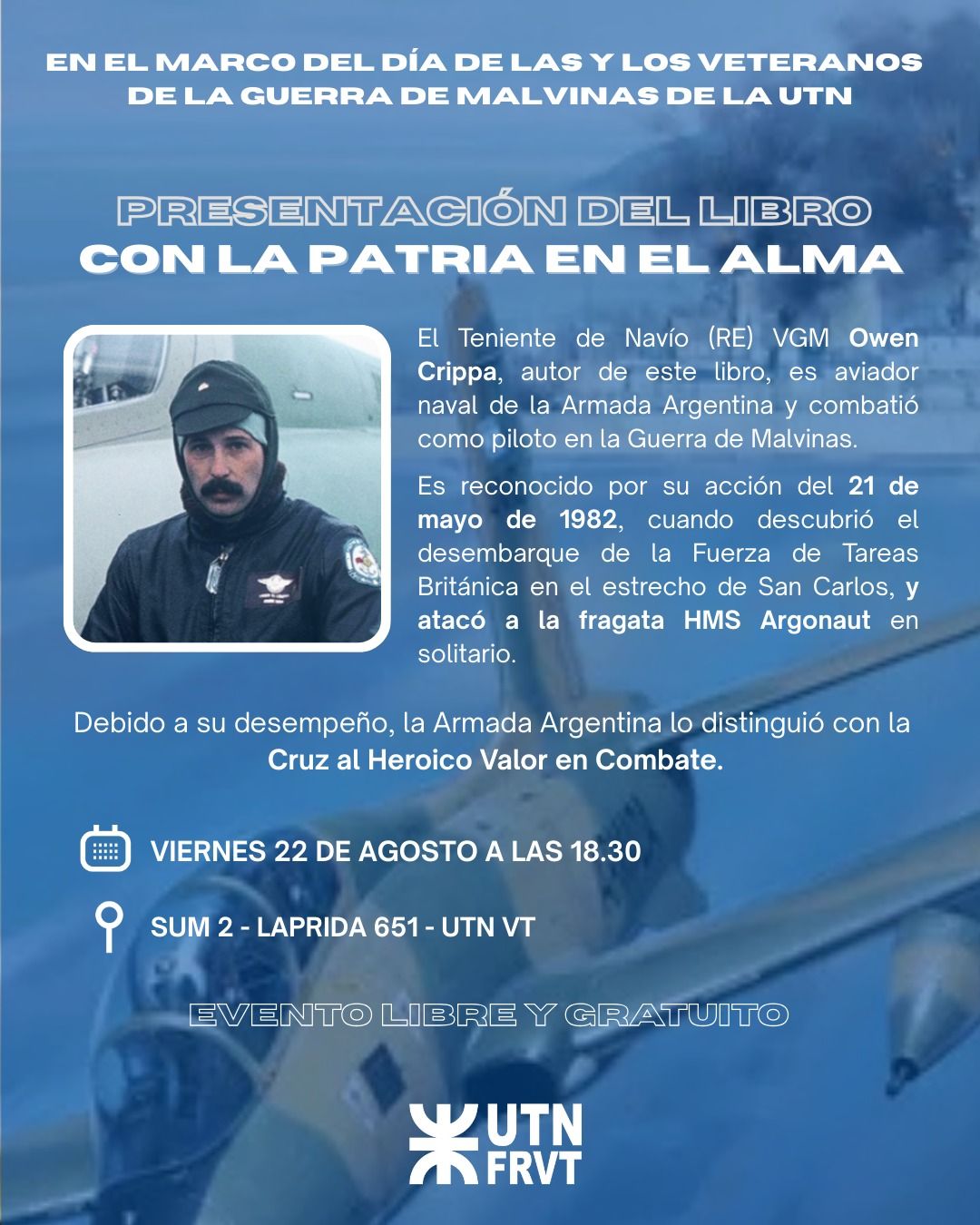 EN EL MARCO DEL DÍA DE LAS Y LOS VETERANOS DE LA GUERRA DE MALVINAS DE LA UTN

PRESENTACIÓN DEL LIBRO
CON LA PATRIA EN EL ALMA

El Teniente de Navío (RE) VGM Owen Crippa, autor de este libro, es aviador naval de la Armada Argentina y combatió como piloto en la Guerra de Malvinas.

Es reconocido por su acción del 21 de mayo de 1982, cuando descubrió el desembarque de la Fuerza de Tareas Británica en el estrecho de San Carlos, y atacó a la fragata HMS Argonaut en solitario.

Debido a su desempeño, la Armada Argentina lo distinguió con la Cruz al Heroico Valor en Combate.

VIERNES 22 DE AGOSTO A LAS 18.30

SUM 2 - LAPRIDA 651 - UTN VT

EVENTO LIBRE Y GRATUITO

UTN
FRVT